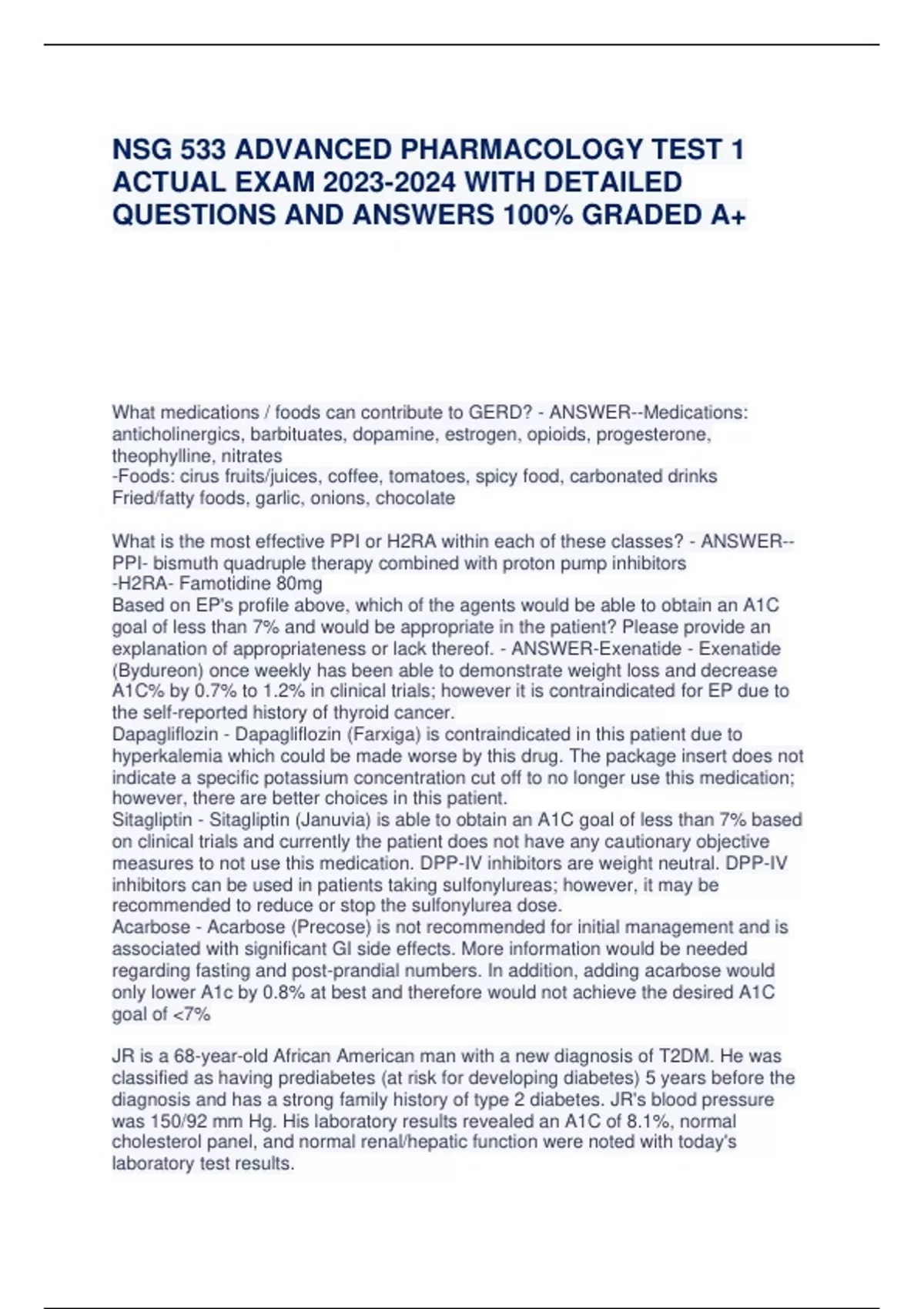 NSG 533 ADVANCED PHARMACOLOGY TEST 1 ACTUAL EXAM 2023-2024 WITH DETAILED QUESTIONS AND ANSWERS 100% GRADED A+

What medications / foods can contribute to GERD? - ANSWER--Medications: anticholinergics, barbituates, dopamine, estrogen, opioids, progesterone, theophylline, nitrates
-Foods: cirus fruits/juices, coffee, tomatoes, spicy food, carbonated drinks Fried/fatty foods, garlic, onions, chocolate

What is the most effective PPI or H2RA within each of these classes? - ANSWER--PPI- bismuth quadruple therapy combined with proton pump inhibitors
-H2RA- Famotidine 80mg
Based on EP's profile above, which of the agents would be able to obtain an A1C goal of less than 7% and would be appropriate in the patient? Please provide an explanation of appropriateness or lack thereof. - ANSWER-Exenatide - Exenatide (Bydureon) once weekly has been able to demonstrate weight loss and decrease A1C% by 0.7% to 1.2% in clinical trials; however it is contraindicated for EP due to the self-reported history of thyroid cancer.
Dapagliflozin - Dapagliflozin (Farxiga) is contraindicated in this patient due to hyperkalemia which could be made worse by this drug. The package insert does not indicate a specific potassium concentration cut off to no longer use this medication; however, there are better choices in this patient.
Sitagliptin - Sitagliptin (Januvia) is able to obtain an A1C goal of less than 7% based on clinical trials and currently the patient does not have any cautionary objective measures to not use this medication. DPP-IV inhibitors are weight neutral. DPP-IV inhibitors can be used in patients taking sulfonylureas; however, it may be recommended to reduce or stop the sulfonylurea dose.
Acarbose - Acarbose (Precose) is not recommended for initial management and is associated with significant GI side effects. More information would be needed regarding fasting and post-prandial numbers. In addition, adding acarbose would only lower A1c by 0.8% at best and therefore would not achieve the desired A1C goal of <7%

JR is a 68-year-old African American man with a new diagnosis of T2DM. He was classified as having prediabetes (at risk for developing diabetes) 5 years before the diagnosis and has a strong family history of type 2 diabetes. JR's blood pressure was 150/92 mm Hg. His laboratory results revealed an A1C of 8.1%, normal cholesterol panel, and normal renal/hepatic function were noted with today's laboratory test results.